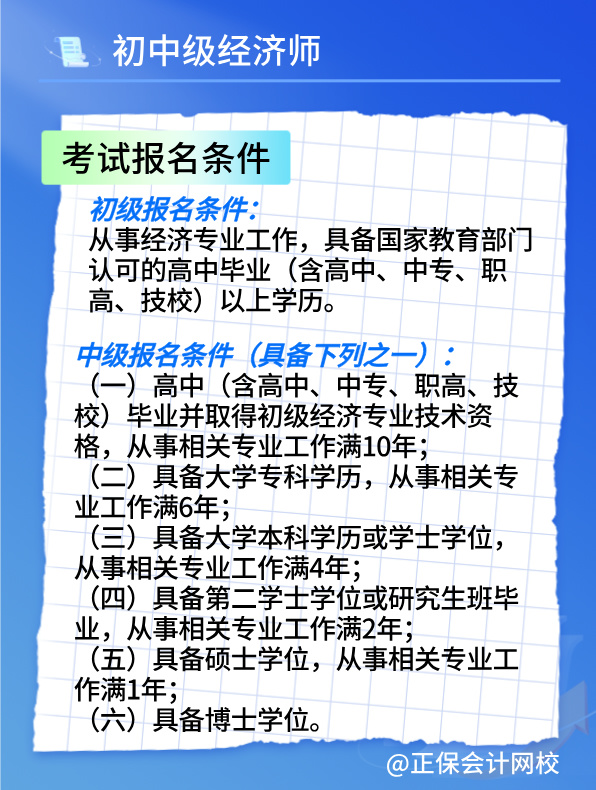 初中级经济师

考试报名条件

初级报名条件:
从事经济专业工作，具备国家教育部门认可的高中毕业（含高中、中专、职高、技校）以上学历。

中级报名条件（具备下列之一）:
（一）高中（含高中、中专、职高、技校）毕业并取得初级经济专业技术资格，从事相关专业工作满10年;
（二）具备大学专科学历，从事相关专业工作满6年;
（三）具备大学本科学历或学士学位，从事相关专业工作满4年;
（四）具备第二学士学位或研究生班毕业，从事相关专业工作满2年;
（五）具备硕士学位，从事相关专业工作满1年;
（六）具备博士学位。

@正保会计网校